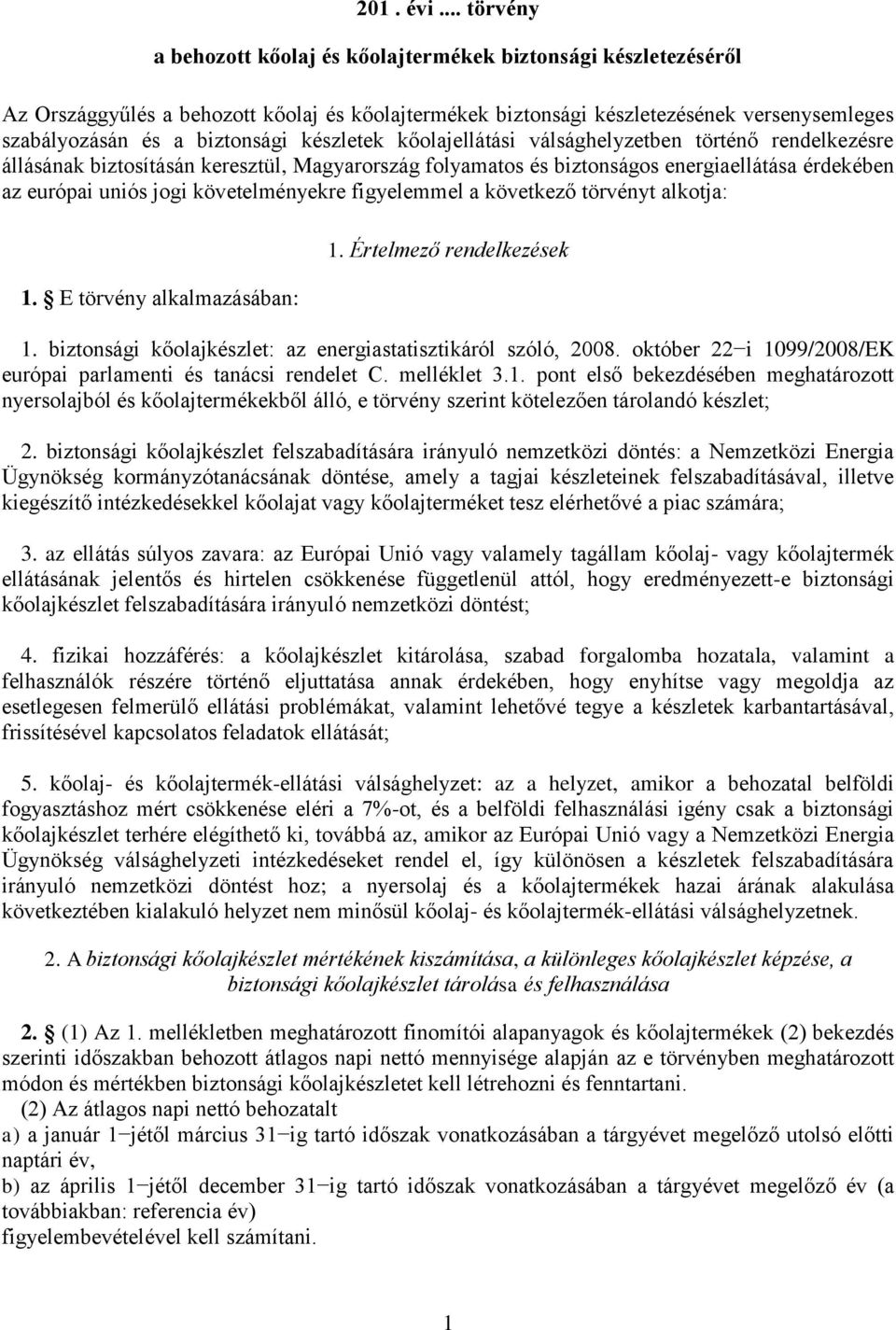 201 . évi .... törvény

a behozott kőolaj és kőolajtermékek biztonsági készletezéséről

Az Országgyűlés a behozott kőolaj és kőolajtermékek biztonsági készletezésének versenysemleges szabályozásán és a biztonsági készletek kőolajellátási válsághelyzetben történő rendelkezésre állásának biztosításán keresztül, Magyarország folyamatos és biztonságos energiaellátása érdekében az európai uniós jogi követelményekre figyelemmel a következő törvényt alkotja:

1. Értelmező rendelkezések

1. E törvény alkalmazásában:

1. biztonsági kőolajkészlet: az energiastatisztikáról szóló, 2008. október 22−i 1099/2008/EK európai parlamenti és tanácsi rendelet C. melléklet 3.1. pont első bekezdésében meghatározott nyersolajból és kőolajtermékekből álló, e törvény szerint kötelezően tárolandó készlet;

2. biztonsági kőolajkészlet felszabadítására irányuló nemzetközi döntés: a Nemzetközi Energia Ügynökség kormányzótanácsának döntése, amely a tagjai készleteinek felszabadításával, illetve kiegészítő intézkedésekkel kőolajat vagy kőolajterméket tesz elérhetővé a piac számára;

3. az ellátás súlyos zavara: az Európai Unió vagy valamely tagállam kőolaj- vagy kőolajtermék ellátásának jelentős és hirtelen csökkenése függetlenül attól, hogy eredményezett-e biztonsági kőolajkészlet felszabadítására irányuló nemzetközi döntést;

4. fizikai hozzáférés: a kőolajkészlet kitárolása, szabad forgalomba hozatala, valamint a felhasználók részére történő eljuttatása annak érdekében, hogy enyhítse vagy megoldja az esetlegesen felmerülő ellátási problémákat, valamint lehetővé tegye a készletek karbantartásával, frissítésével kapcsolatos feladatok ellátását;

5. kőolaj- és kőolajtermék-ellátási válsághelyzet: az a helyzet, amikor a behozatal belföldi fogyasztáshoz mért csökkenése eléri a 7%-ot, és a belföldi felhasználási igény csak a biztonsági kőolajkészlet terhére elégíthető ki, továbbá az, amikor az Európai Unió vagy a Nemzetközi Energia Ügynökség válsághelyzeti intézkedéseket rendel el, így különösen a készletek felszabadítására irányuló nemzetközi döntést hoz; a nyersolaj és a kőolajtermékek hazai árának alakulása következtében kialakuló helyzet nem minősül kőolaj- és kőolajtermék-ellátási válsághelyzetnek.

2. A biztonsági kőolajkészlet mértékének kiszámítása, a különleges kőolajkészlet képzése, a biztonsági kőolajkészlet tárolása és felhasználása

2. (1) Az 1. mellékletben meghatározott finomítói alapanyagok és kőolajtermékek (2) bekezdés szerinti időszakban behozott átlagos napi nettó mennyisége alapján az e törvényben meghatározott módon és mértékben biztonsági kőolajkészletet kell létrehozni és fenntartani.
(2) Az átlagos napi nettó behozatalt
a) a január 1−jétől március 31−ig tartó időszak vonatkozásában a tárgyévet megelőző utolsó előtti naptári év,
b) az április 1−jétől december 31−ig tartó időszak vonatkozásában a tárgyévet megelőző év (a továbbiakban: referencia év)
figyelembevételével kell számítani.

1